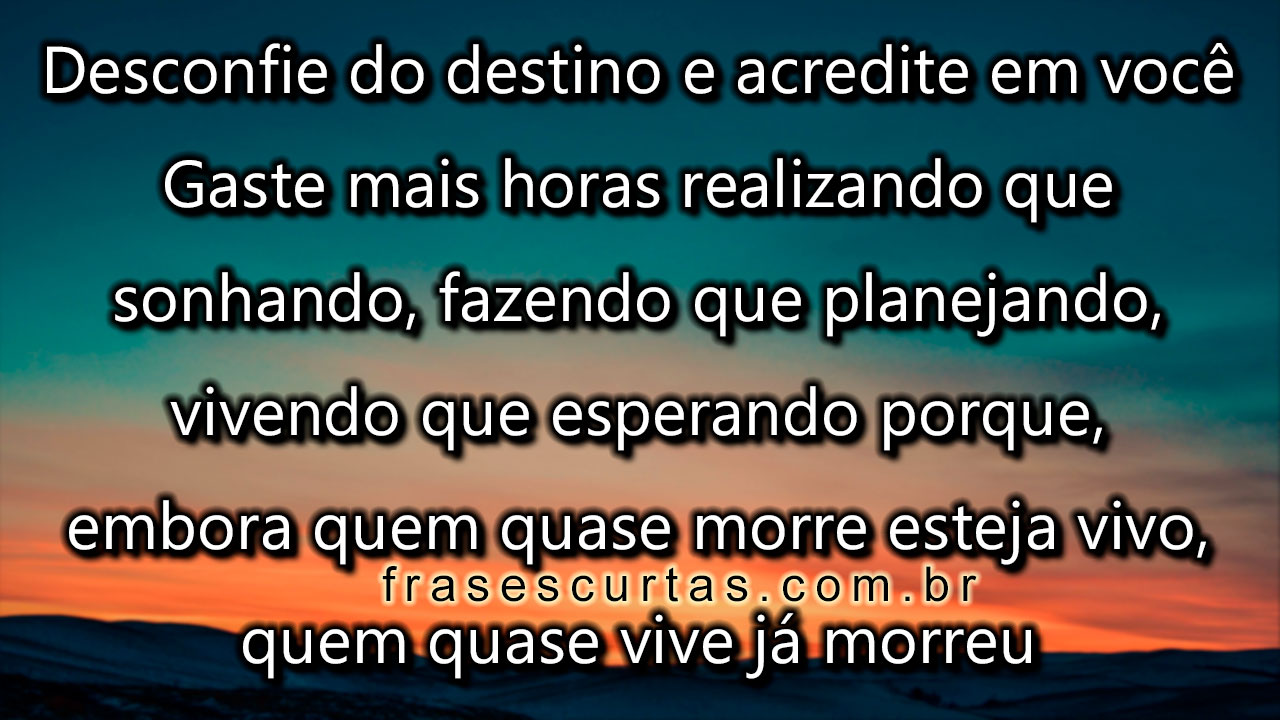 Desconfie do destino e acredite em você Gaste mais horas realizando que sonhando, fazendo que planejando, vivendo que esperando porque, embora quem quase morre esteja vivo,

frasescurtas.com.br

quem quase vive já morreu